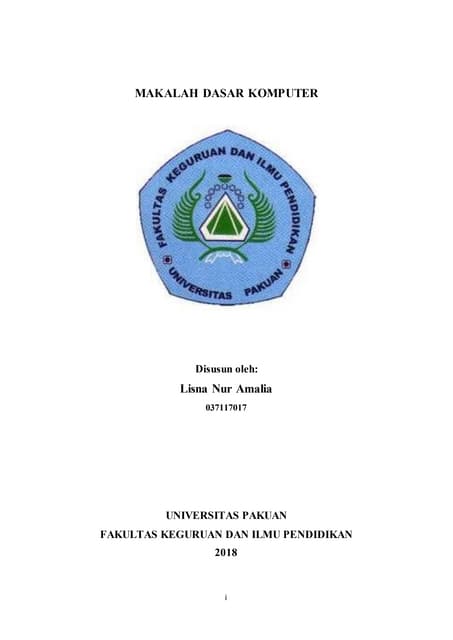 MAKALAH DASAR KOMPUTER

FAKULTAS KEGURUAN DAN ILMU PENDIDIKAN

UNIVERSITAS PAKUAN

Disusun oleh:

Lisna Nur Amalia

037117017

UNIVERSITAS PAKUAN

FAKULTAS KEGURUAN DAN ILMU PENDIDIKAN

2018

i